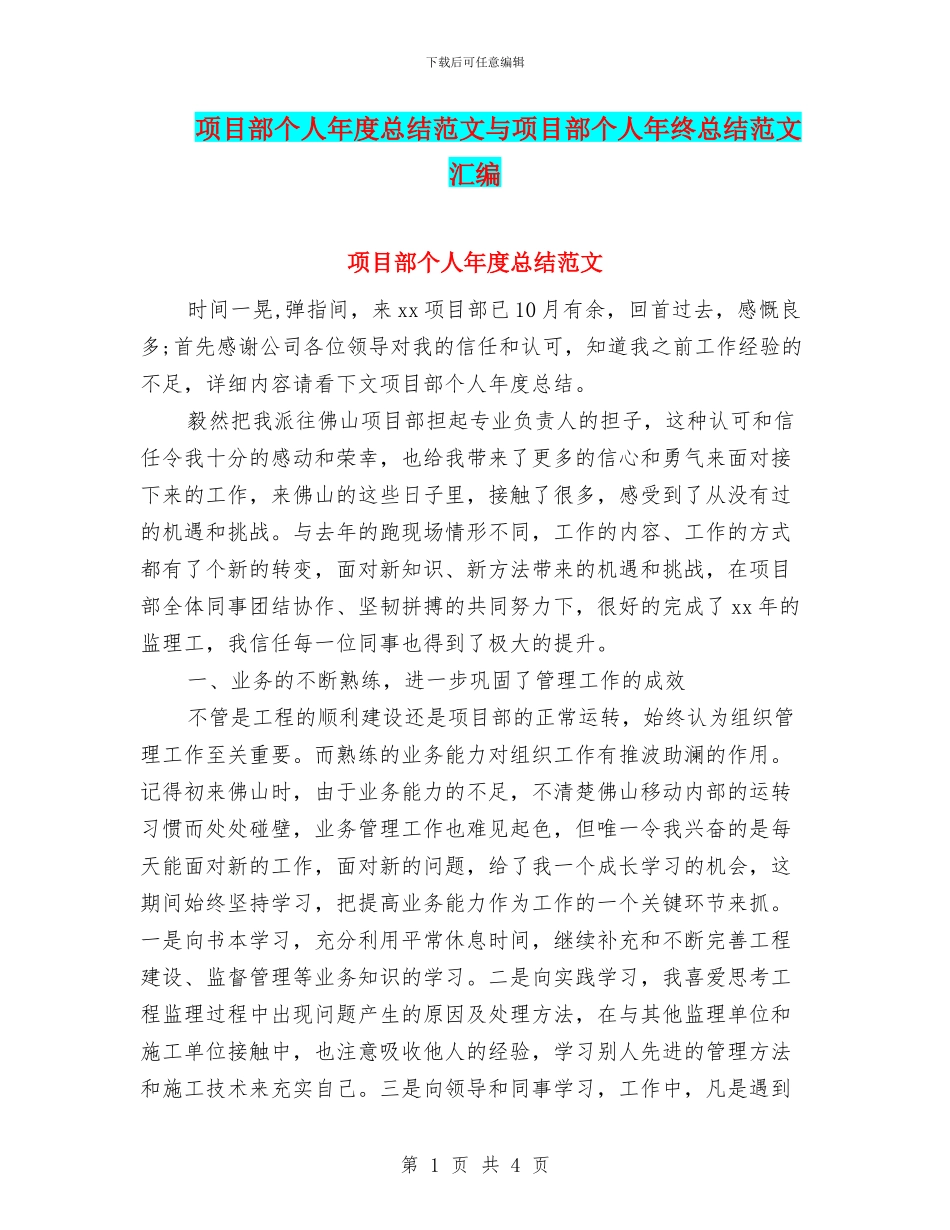 下载后可任意编辑

项目部个人年度总结范文与项目部个人年终总结范文汇编

项目部个人年度总结范文

时间一晃,弹指间，来 xx 项目部已 10 月有余，回首过去，感慨良多;首先感谢公司各位领导对我的信任和认可，知道我之前工作经验的不足，详细内容请看下文项目部个人年度总结。

毅然把我派往佛山项目部担起专业负责人的担子，这种认可和信任令我十分的感动和荣幸，也给我带来了更多的信心和勇气来面对接下来的工作，来佛山的这些日子里，接触了很多，感受到了从没有过的机遇和挑战。与去年的跑现场情形不同，工作的内容、工作的方式都有了个新的转变，面对新知识、新方法带来的机遇和挑战，在项目部全体同事团结协作、坚韧拼搏的共同努力下，很好的完成了 xx 年的监理工，我信任每一位同事也得到了极大的提升。

一、业务的不断熟练，进一步巩固了管理工作的成效

不管是工程的顺利建设还是项目部的正常运转，始终认为组织管理工作至关重要。而熟练的业务能力对组织工作有推波助澜的作用。记得初来佛山时，由于业务能力的不足，不清楚佛山移动内部的运转习惯而处处碰壁，业务管理工作也难见起色，但唯一令我兴奋的是每天能面对新的工作，面对新的问题，给了我一个成长学习的机会，这期间始终坚持学习，把提高业务能力作为工作的一个关键环节来抓。一是向书本学习，充分利用平常休息时间，继续补充和不断完善工程建设、监督管理等业务知识的学习。二是向实践学习，我喜爱思考工程监理过程中出现问题产生的原因及处理方法，在与其他监理单位和施工单位接触中，也注意吸收他人的经验，学习别人先进的管理方法和施工技术来充实自己。三是向领导和同事学习，工作中，凡是遇到

第 1 页 共 4 页